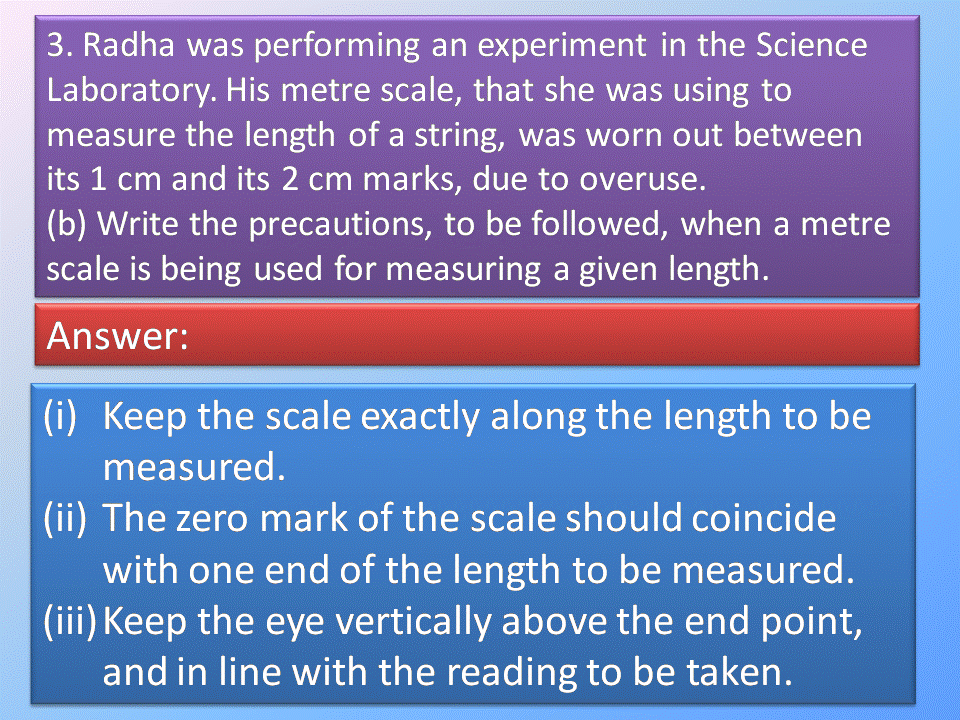 3. Radha was performing an experiment in the Science Laboratory. His metre scale, that she was using to measure the length of a string, was worn out between its 1 cm and its 2 cm marks, due to overuse.
(b) Write the precautions, to be followed, when a metre scale is being used for measuring a given length.

Answer:

(i) Keep the scale exactly along the length to be measured.
(ii) The zero mark of the scale should coincide with one end of the length to be measured.
(iii) Keep the eye vertically above the end point, and in line with the reading to be taken.